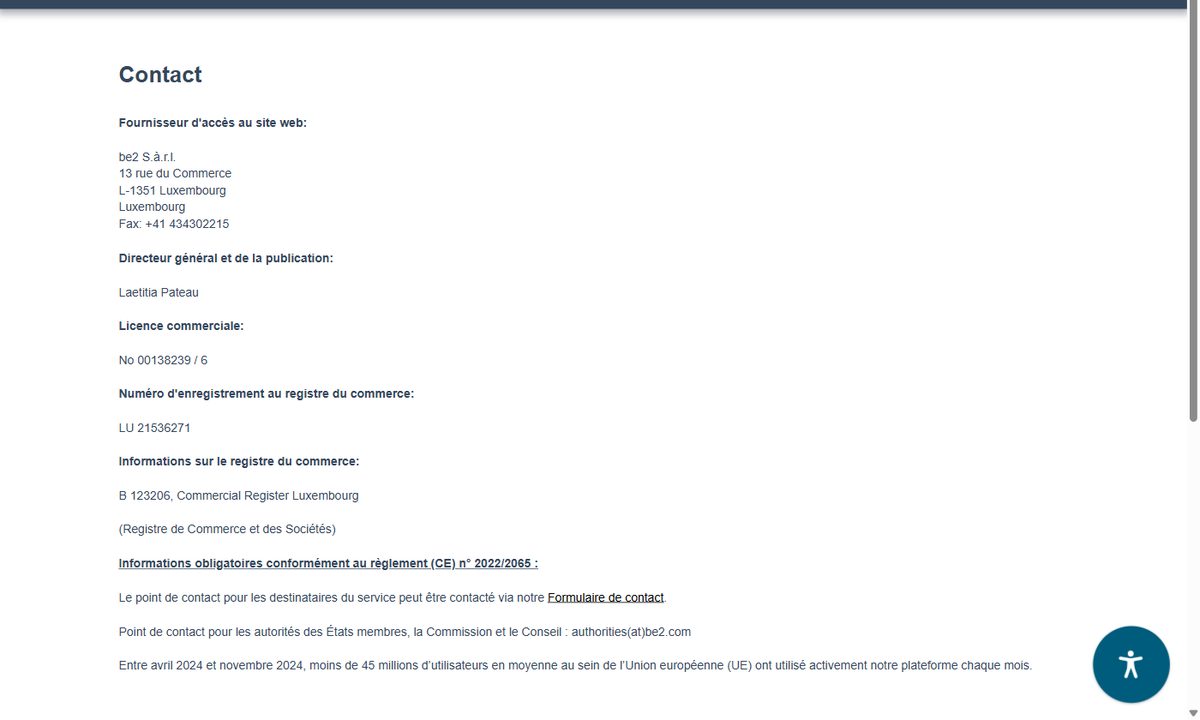 Contact

Fournisseur d'accès au site web:

be2 S.à.r.l.
13 rue du Commerce
L-1351 Luxembourg
Luxembourg
Fax: +41 434302215

Directeur général et de la publication:

Laetitia Pateau

Licence commerciale:

No 00138239 / 6

Numéro d'enregistrement au registre du commerce:

LU 21536271

Informations sur le registre du commerce:

B 123206, Commercial Register Luxembourg

(Registre de Commerce et des Sociétés)

Informations obligatoires conformément au règlement (CE) n° 2022/2065 :

Le point de contact pour les destinataires du service peut être contacté via notre Formulaire de contact.

Point de contact pour les autorités des États membres, la Commission et le Conseil : authorities(at)be2.com

Entre avril 2024 et novembre 2024, moins de 45 millions d'utilisateurs en moyenne au sein de l'Union européenne (UE) ont utilisé activement notre plateforme chaque mois.